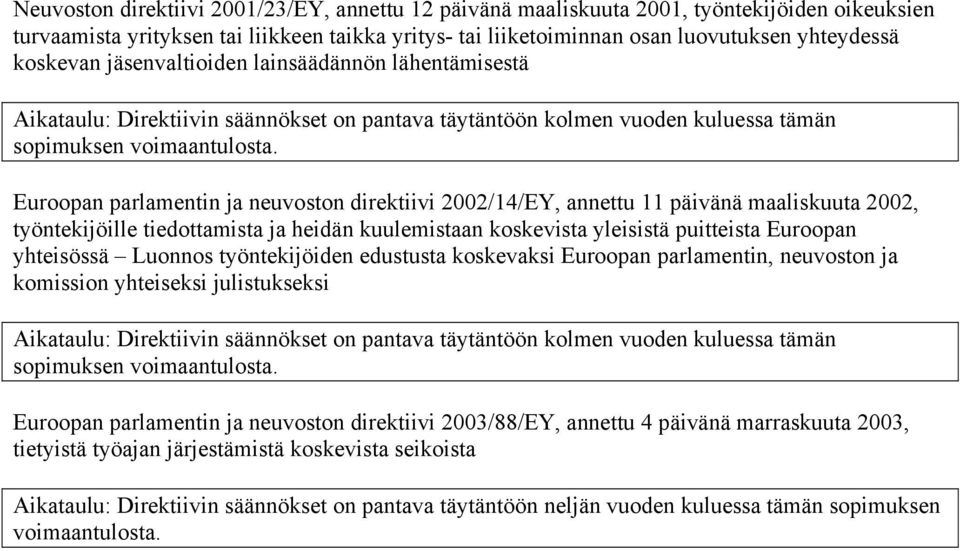 Neuvoston direktiivi 2001/23/EY, annettu 12 päivänä maaliskuuta 2001, työntekijöiden oikeuksien turvaamista yrityksen tai liikkeen taikka yritys- tai liiketoiminnan osan luovutuksen yhteydessä koskevan jäsenvaltioiden lainsäädännön lähentämisestä

Aikataulu: Direktiivin säännökset on pantava täytäntöön kolmen vuoden kuluessa tämän sopimuksen voimaantulosta.

Euroopan parlamentin ja neuvoston direktiivi 2002/14/EY, annettu 11 päivänä maaliskuuta 2002, työntekijöille tiedottamista ja heidän kuulemistaan koskevista yleisistä puitteista Euroopan yhteisössä – Luonnos työntekijöiden edustusta koskevaksi Euroopan parlamentin, neuvoston ja komission yhteiseksi julistukseksi

Aikataulu: Direktiivin säännökset on pantava täytäntöön kolmen vuoden kuluessa tämän sopimuksen voimaantulosta.

Euroopan parlamentin ja neuvoston direktiivi 2003/88/EY, annettu 4 päivänä marraskuuta 2003, tietyistä työajan järjestämistä koskevista seikoista

Aikataulu: Direktiivin säännökset on pantava täytäntöön neljän vuoden kuluessa tämän sopimuksen voimaantulosta.